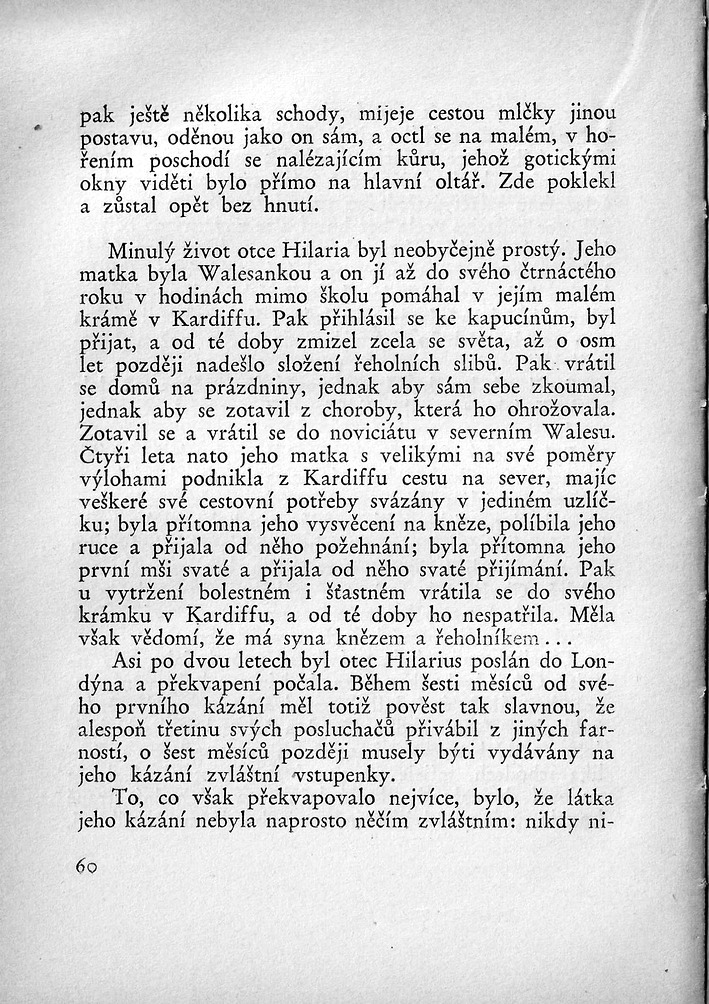 pak ještě několika schody, mijeje cestou mlčky jinou postavu, oděnou jako on sám, a octl se na malém, v hořením poschodí se nalézajícím kůru, jehož gotickými okny viděti bylo přímo na hlavní oltář. Zde poklekl a zůstal opět bez hnutí.

Minulý život otce Hilaria byl neobyčejně prostý. Jeho matka byla Walesankou a on jí až do svého čtrnáctého roku v hodinách mimo školu pomáhal v jejím malém krámě v Kardiffu. Pak přihlásil se ke kapucínům, byl přijat, a od té doby zmizel zcela se světa, až o osm let později nadešlo složení řeholních slibů. Pak vrátil se domů na prázdniny, jednak aby sám sebe zkoumal, jednak aby se zotavil z choroby, která ho ohrožovala. Zotavil se a vrátil se do noviciátu v severním Walesu. Čtyři leta nato jeho matka s velikými na své poměry výlohami podnikla z Kardiffu cestu na sever, majíc veškeré své cestovní potřeby svázány v jediném uzlíčku; byla přítomna jeho vysvěcení na kněze, políbila jeho ruce a přijala od něho požehnání; byla přítomna jeho první mši svaté a přijala od něho svaté přijímání. Pak u vytržení bolestném i šťastném vrátila se do svého krámku v Kardiffu, a od té doby ho nespatřila. Měla však vědomí, že má syna knězem a řeholníkem...

Asi po dvou letech byl otec Hilarius poslán do Londýna a překvapení počala. Během šesti měsíců od svého prvního kázání měl totiž pověst tak slavnou, že alespoň třetinu svých posluchačů přivábil z jiných farností, o šest měsíců později musely býti vydávány na jeho kázání zvláštní vstupenky.

To, co však překvapovalo nejvíce, bylo, že látka jeho kázání nebyla naprosto něčím zvláštním: nikdy ni-

60